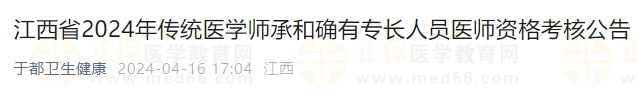 江西省2024年传统医学师承和确有专长人员医师资格考核公告

于都卫生健康 2024-04-16 17:04 江西

正保医学教育网
www.med66.com